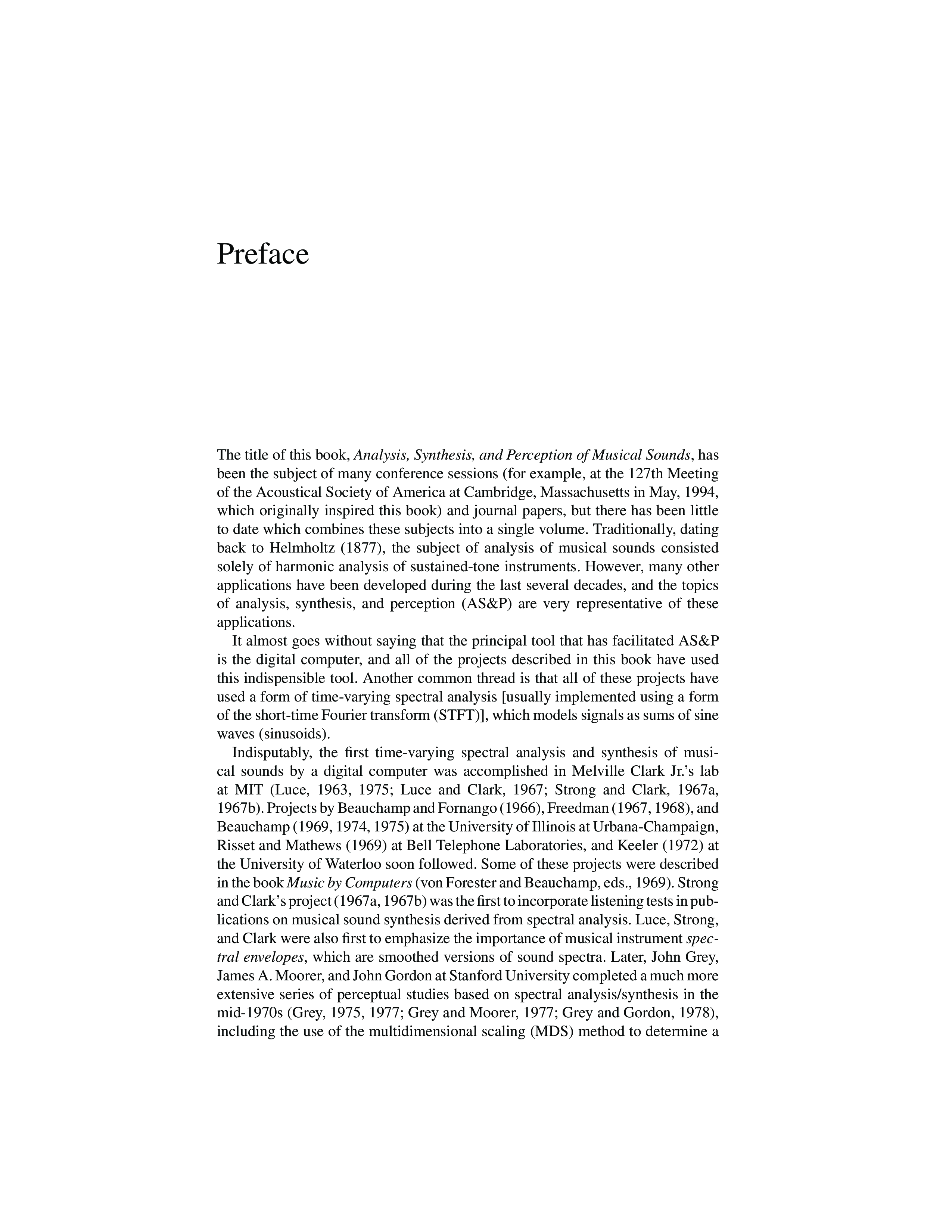 Preface

The title of this book, Analysis, Synthesis, and Perception of Musical Sounds, has been the subject of many conference sessions (for example, at the 127th Meeting of the Acoustical Society of America at Cambridge, Massachusetts in May, 1994, which originally inspired this book) and journal papers, but there has been little to date which combines these subjects into a single volume. Traditionally, dating back to Helmholtz (1877), the subject of analysis of musical sounds consisted solely of harmonic analysis of sustained-tone instruments. However, many other applications have been developed during the last several decades, and the topics of analysis, synthesis, and perception (AS&P) are very representative of these applications.

It almost goes without saying that the principal tool that has facilitated AS&P is the digital computer, and all of the projects described in this book have used this indispensible tool. Another common thread is that all of these projects have used a form of time-varying spectral analysis [usually implemented using a form of the short-time Fourier transform (STFT)], which models signals as sums of sine waves (sinusoids).

Indisputably, the first time-varying spectral analysis and synthesis of musical sounds by a digital computer was accomplished in Melville Clark Jr.'s lab at MIT (Luce, 1963, 1975; Luce and Clark, 1967; Strong and Clark, 1967a, 1967b). Projects by Beauchamp and Fornango (1966), Freedman (1967, 1968), and Beauchamp (1969, 1974, 1975) at the University of Illinois at Urbana-Champaign, Risset and Mathews (1969) at Bell Telephone Laboratories, and Keeler (1972) at the University of Waterloo soon followed. Some of these projects were described in the book Music by Computers (von Forester and Beauchamp, eds., 1969). Strong and Clark's project (1967a, 1967b) was the first to incorporate listening tests in publications on musical sound synthesis derived from spectral analysis. Luce, Strong, and Clark were also first to emphasize the importance of musical instrument spectral envelopes, which are smoothed versions of sound spectra. Later, John Grey, James A. Moorer, and John Gordon at Stanford University completed a much more extensive series of perceptual studies based on spectral analysis/synthesis in the mid-1970s (Grey, 1975, 1977; Grey and Moorer, 1977; Grey and Gordon, 1978), including the use of the multidimensional scaling (MDS) method to determine a